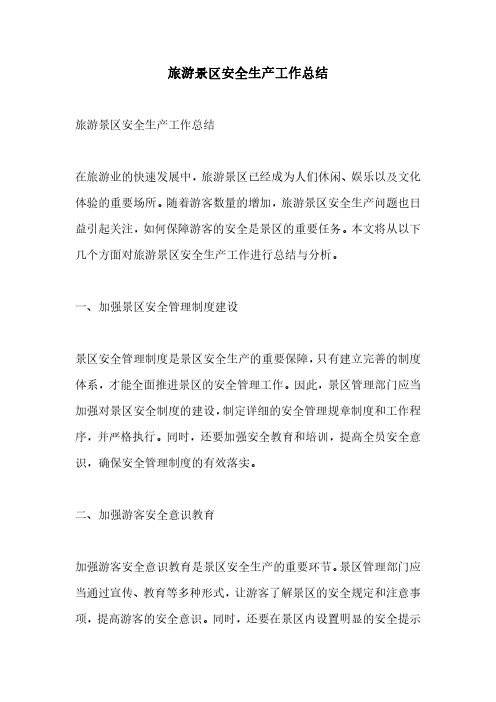 旅游景区安全生产工作总结

旅游景区安全生产工作总结

在旅游业的快速发展中，旅游景区已经成为人们休闲、娱乐以及文化体验的重要场所。随着游客数量的增加，旅游景区安全生产问题也日益引起关注，如何保障游客的安全是景区的重要任务。本文将从以下几个方面对旅游景区安全生产工作进行总结与分析。

一、加强景区安全管理制度建设

景区安全管理制度是景区安全生产的重要保障，只有建立完善的制度体系，才能全面推进景区的安全管理工作。因此，景区管理部门应当加强对景区安全制度的建设，制定详细的安全管理规章制度和工作程序，并严格执行。同时，还要加强安全教育和培训，提高全员安全意识，确保安全管理制度的有效落实。

二、加强游客安全意识教育

加强游客安全意识教育是景区安全生产的重要环节。景区管理部门应当通过宣传、教育等多种形式，让游客了解景区的安全规定和注意事项，提高游客的安全意识。同时，还要在景区内设置明显的安全提示